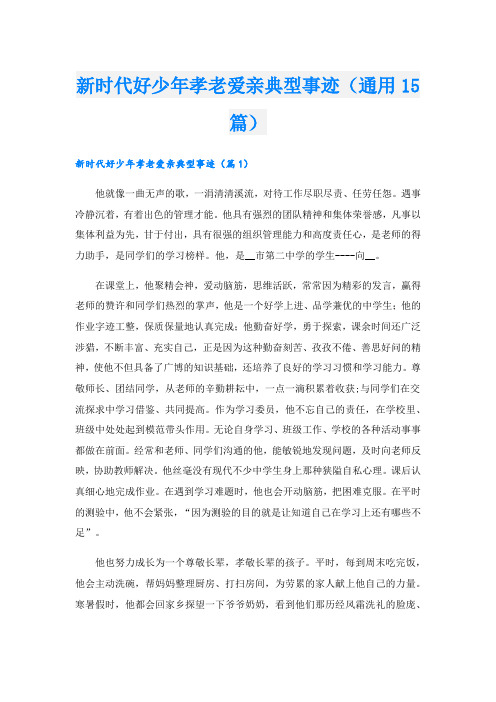 新时代好少年孝老爱亲典型事迹（通用15篇）

新时代好少年孝老爱亲典型事迹（篇1）

他就像一曲无声的歌，一涓清清溪流，对待工作尽职尽责、任劳任怨。遇事冷静沉着，有着出色的管理才能。他具有强烈的团队精神和集体荣誉感，凡事以集体利益为先，甘于付出，具有很强的组织管理能力和高度责任心，是老师的得力助手，是同学们的学习榜样。他，是__市第二中学的学生----向__。

在课堂上，他聚精会神，爱动脑筋，思维活跃，常常因为精彩的发言，赢得老师的赞许和同学们热烈的掌声，他是一个好学上进、品学兼优的中学生；他的作业字迹工整，保质保量地认真完成；他勤奋好学，勇于探索，课余时间还广泛涉猎，不断丰富、充实自己，正是因为这种勤奋刻苦、孜孜不倦、善思好问的精神，使他不但具备了广博的知识基础，还培养了良好的学习习惯和学习能力。尊敬师长、团结同学，从老师的辛勤耕耘中，一点一滴积累着收获；与同学们在交流探求中学习借鉴、共同提高。作为学习委员，他不忘自己的责任，在学校里、班级中处处起到模范带头作用。无论自身学习、班级工作、学校的各种活动事事都做在前面。经常和老师、同学们沟通的他，能敏锐地发现问题，及时向老师反映，协助教师解决。他丝毫没有现代不少中学生身上那种狭隘自私心理。课后认真细心地完成作业。在遇到学习难题时，他也会开动脑筋，把困难克服。在平时的测验中，他不会紧张，“因为测验的目的就是让知道自己在学习上还有哪些不足”。

他也努力成长为一个尊敬长辈，孝敬长辈的孩子。平时，每到周末吃完饭，他会主动洗碗，帮妈妈整理厨房、打扫房间，为劳累的家人献上他自己的力量。寒暑假时，他都会回家乡探望一下爷爷奶奶，看到他们那历经风霜洗礼的脸庞、